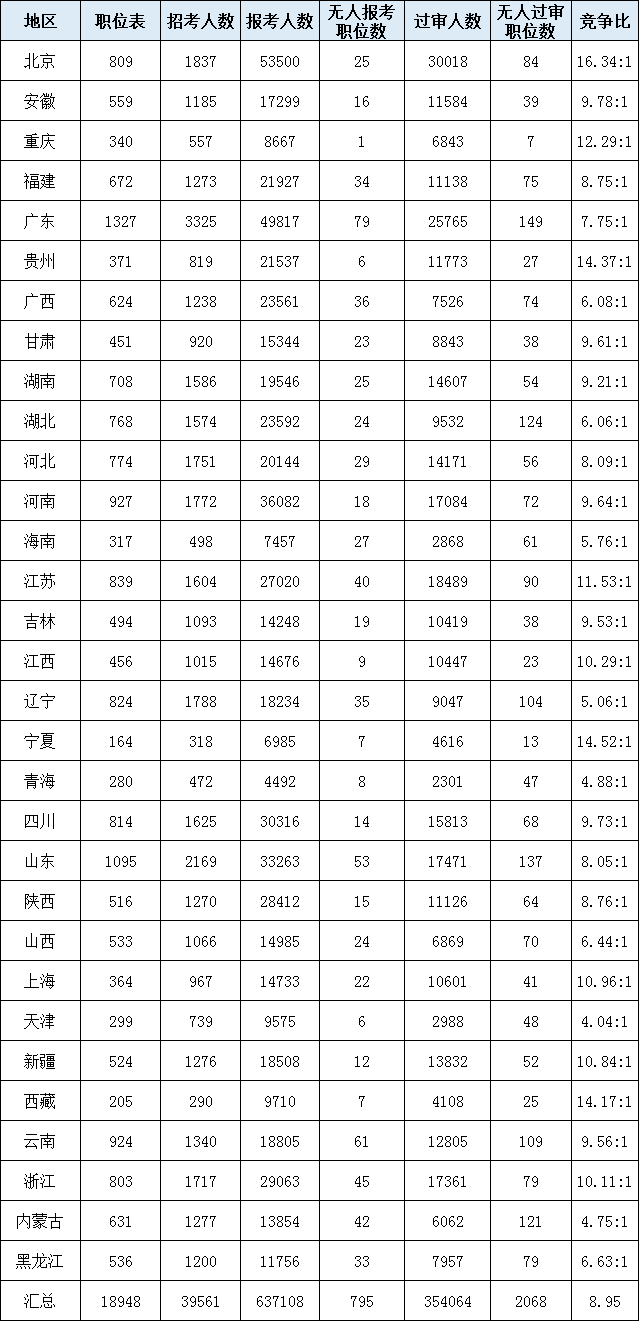 | 地区 | 职位表 | 招考人数 | 报考人数 | 无人报考职位数 | 过审人数 | 无人过审职位数 | 竞争比 |
|---|---|---|---|---|---|---|---|
| 北京 | 809 | 1837 | 53500 | 25 | 30018 | 84 | 16.34:1 |
| 安徽 | 559 | 1185 | 17299 | 16 | 11584 | 39 | 9.78:1 |
| 重庆 | 340 | 557 | 8667 | 1 | 6843 | 7 | 12.29:1 |
| 福建 | 672 | 1273 | 21927 | 34 | 11138 | 75 | 8.75:1 |
| 广东 | 1327 | 3325 | 49817 | 79 | 25765 | 149 | 7.75:1 |
| 贵州 | 371 | 819 | 21537 | 6 | 11773 | 27 | 14.37:1 |
| 广西 | 624 | 1238 | 23561 | 36 | 7526 | 74 | 6.08:1 |
| 甘肃 | 451 | 920 | 15344 | 23 | 8843 | 38 | 9.61:1 |
| 湖南 | 708 | 1586 | 19546 | 25 | 14607 | 54 | 9.21:1 |
| 湖北 | 768 | 1574 | 23592 | 24 | 9532 | 124 | 6.06:1 |
| 河北 | 774 | 1751 | 20144 | 29 | 14171 | 56 | 8.09:1 |
| 河南 | 927 | 1772 | 36082 | 18 | 17084 | 72 | 9.64:1 |
| 海南 | 317 | 498 | 7457 | 27 | 2868 | 61 | 5.76:1 |
| 江苏 | 839 | 1604 | 27020 | 40 | 18489 | 90 | 11.53:1 |
| 吉林 | 494 | 1093 | 14248 | 19 | 10419 | 38 | 9.53:1 |
| 江西 | 456 | 1015 | 14676 | 9 | 10447 | 23 | 10.29:1 |
| 辽宁 | 824 | 1788 | 18234 | 35 | 9047 | 104 | 5.06:1 |
| 宁夏 | 164 | 318 | 6985 | 7 | 4616 | 13 | 14.52:1 |
| 青海 | 280 | 472 | 4492 | 8 | 2301 | 47 | 4.88:1 |
| 四川 | 814 | 1625 | 30316 | 14 | 15813 | 68 | 9.73:1 |
| 山东 | 1095 | 2169 | 33263 | 53 | 17471 | 137 | 8.05:1 |
| 陕西 | 516 | 1270 | 28412 | 15 | 11126 | 64 | 8.76:1 |
| 山西 | 533 | 1066 | 14985 | 24 | 6869 | 70 | 6.44:1 |
| 上海 | 364 | 967 | 14733 | 22 | 10601 | 41 | 10.96:1 |
| 天津 | 299 | 739 | 9575 | 6 | 2988 | 48 | 4.04:1 |
| 新疆 | 524 | 1276 | 18508 | 12 | 13832 | 52 | 10.84:1 |
| 西藏 | 205 | 290 | 9710 | 7 | 4108 | 25 | 14.17:1 |
| 云南 | 924 | 1340 | 18805 | 61 | 12805 | 109 | 9.56:1 |
| 浙江 | 803 | 1717 | 29063 | 45 | 17361 | 79 | 10.11:1 |
| 内蒙古 | 631 | 1277 | 13854 | 42 | 6062 | 121 | 4.75:1 |
| 黑龙江 | 536 | 1200 | 11756 | 33 | 7957 | 79 | 6.63:1 |
| 汇总 | 18948 | 39561 | 637108 | 795 | 354064 | 2068 | 8.95 |